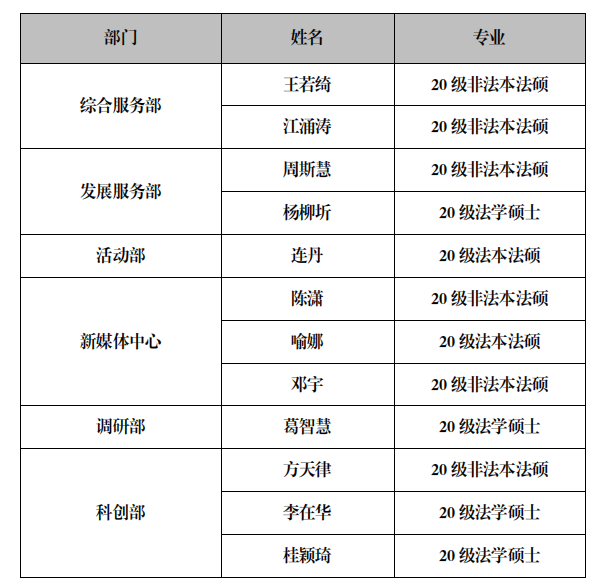 | 部门 | 姓名 | 专业 |
|---|---|---|
| 综合服务部 | 王若绮 | 20 级非法本法硕 |
| | 江涌涛 | 20 级非法本法硕 |
| 发展服务部 | 周斯慧 | 20 级非法本法硕 |
| | 杨柳圻 | 20 级法学硕士 |
| 活动部 | 连丹 | 20 级法本法硕 |
| 新媒体中心 | 陈潇 | 20 级非法本法硕 |
| | 喻娜 | 20 级法本法硕 |
| | 邓宇 | 20 级非法本法硕 |
| 调研部 | 葛智慧 | 20 级法学硕士 |
| 科创部 | 方天律 | 20 级非法本法硕 |
| | 李在华 | 20 级法学硕士 |
| | 桂颖琦 | 20 级法学硕士 |